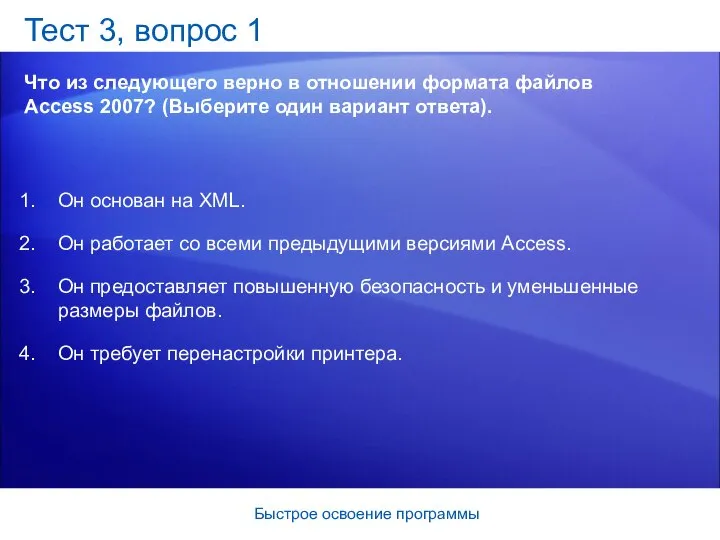 Тест 3, вопрос 1

Что из следующего верно в отношении формата файлов Access 2007? (Выберите один вариант ответа).

1. Он основан на XML.

2. Он работает со всеми предыдущими версиями Access.

3. Он предоставляет повышенную безопасность и уменьшенные размеры файлов.

4. Он требует перенастройки принтера.

Быстрое освоение программы